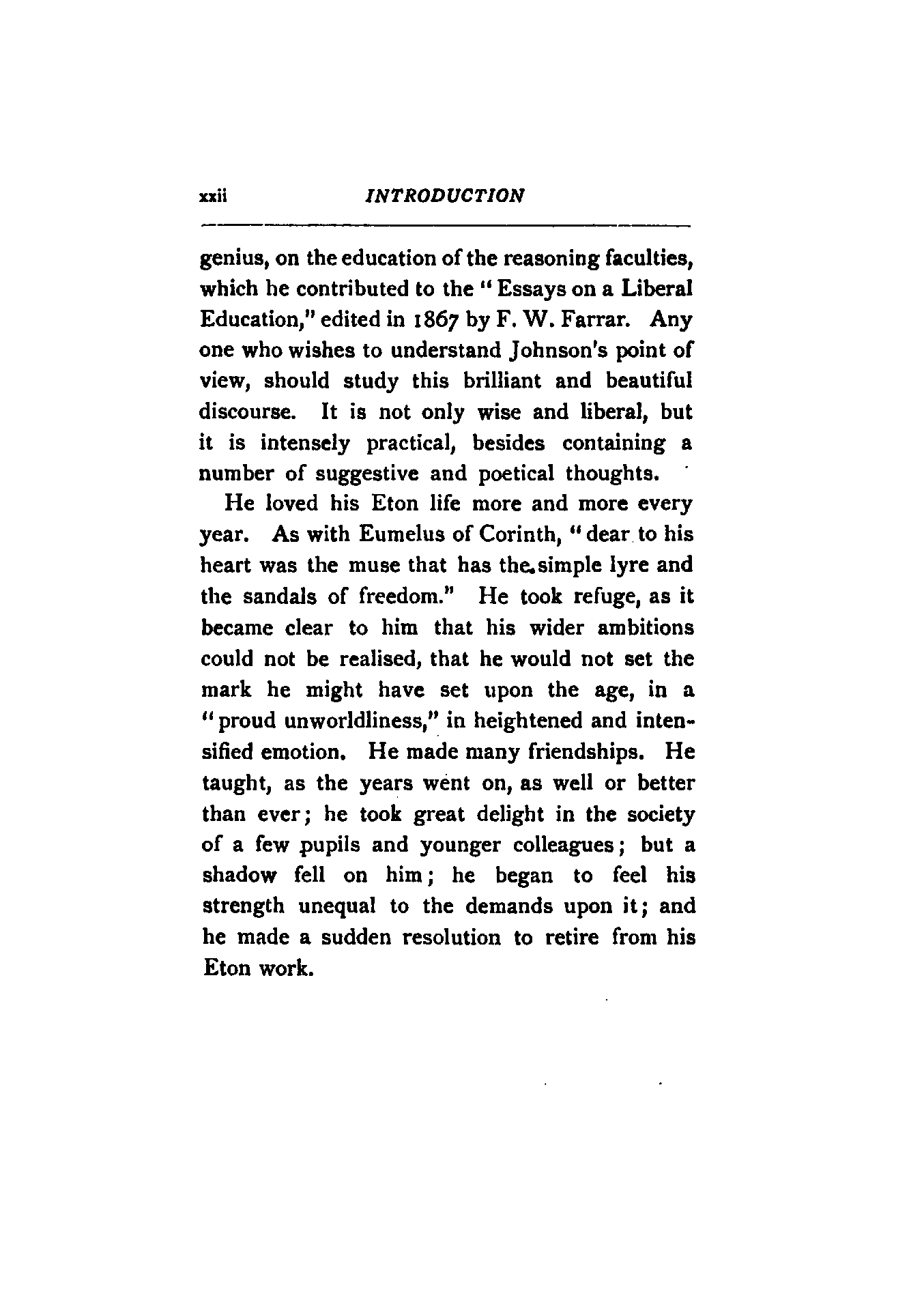 xxii INTRODUCTION

genius, on the education of the reasoning faculties, which he contributed to the "Essays on a Liberal Education," edited in 1867 by F. W. Farrar. Any one who wishes to understand Johnson's point of view, should study this brilliant and beautiful discourse. It is not only wise and liberal, but it is intensely practical, besides containing a number of suggestive and poetical thoughts.

He loved his Eton life more and more every year. As with Eumelus of Corinth, "dear to his heart was the muse that has the simple lyre and the sandals of freedom." He took refuge, as it became clear to him that his wider ambitions could not be realised, that he would not set the mark he might have set upon the age, in a "proud unworldliness," in heightened and intensified emotion. He made many friendships. He taught, as the years went on, as well or better than ever; he took great delight in the society of a few pupils and younger colleagues; but a shadow fell on him; he began to feel his strength unequal to the demands upon it; and he made a sudden resolution to retire from his Eton work.